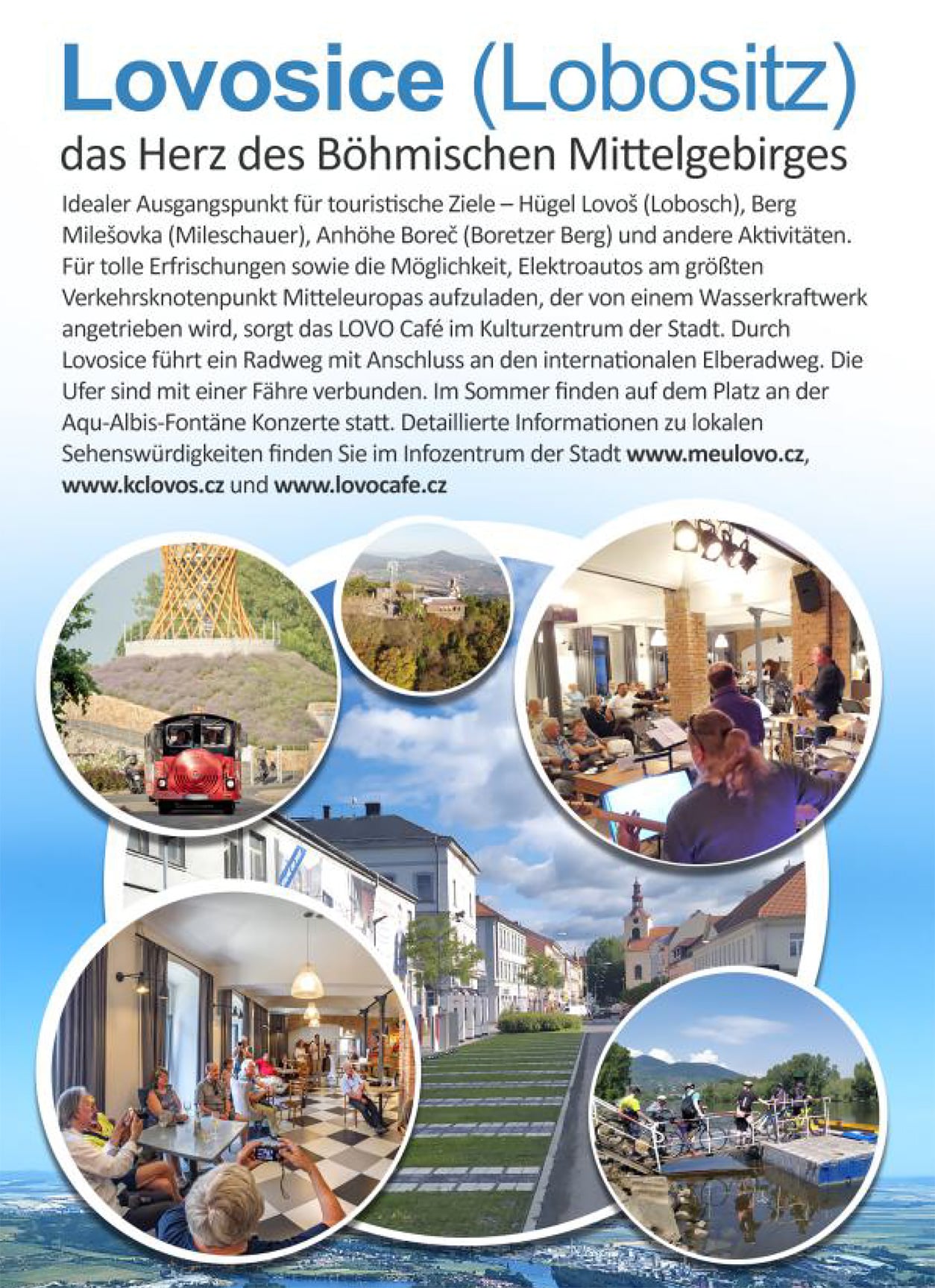 Lovosice (Lobositz)

das Herz des Böhmischen Mittelgebirges

Idealer Ausgangspunkt für touristische Ziele – Hügel Lovoš (Lobosch), Berg Milešovka (Mileschauer), Anhöhe Boreč (Boretzer Berg) und andere Aktivitäten. Für tolle Erfrischungen sowie die Möglichkeit, Elektroautos am größten Verkehrsknotenpunkt Mitteleuropas aufzuladen, der von einem Wasserkraftwerk angetrieben wird, sorgt das LOVO Café im Kulturzentrum der Stadt. Durch Lovosice führt ein Radweg mit Anschluss an den internationalen Elberadweg. Die Ufer sind mit einer Fähre verbunden. Im Sommer finden auf dem Platz an der Aqu-Albis-Fontäne Konzerte statt. Detaillierte Informationen zu lokalen Sehenswürdigkeiten finden Sie im Infozentrum der Stadt www.meulovo.cz, www.kclovos.cz und www.lovocafe.cz